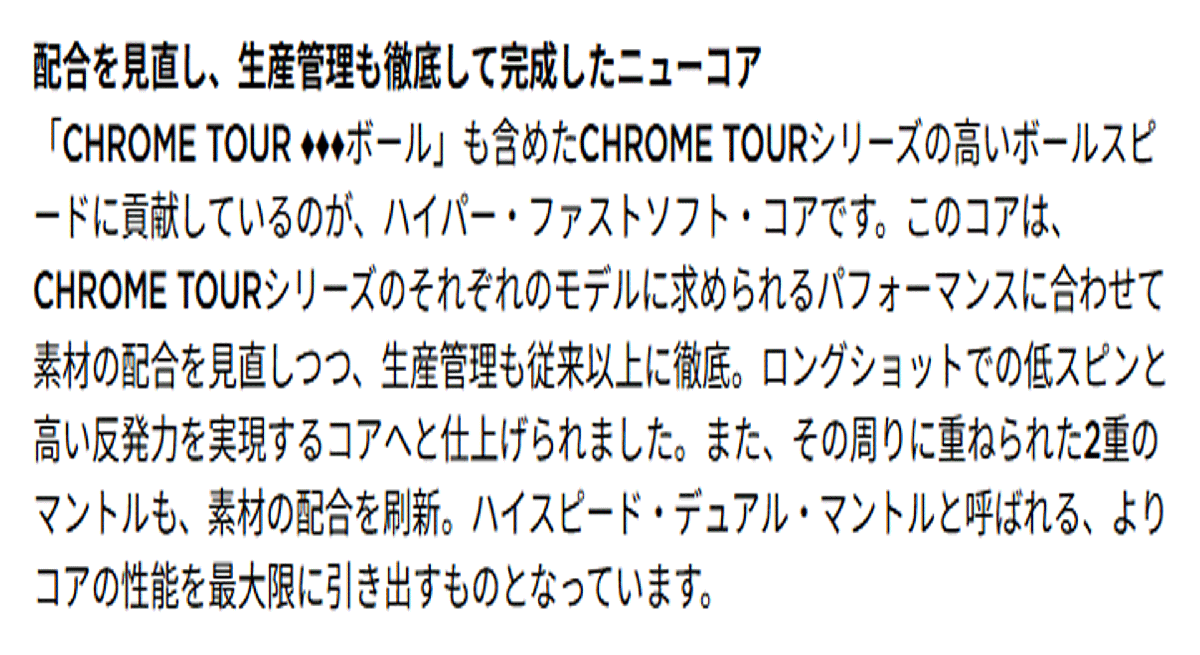 配合を見直し、生産管理も徹底して完成したニューコア

「CHROME TOUR ♦♦♦ボール」も含めたCHROME TOURシリーズの高いボールスピードに貢献しているのが、ハイパー・ファストソフト・コアです。このコアは、CHROME TOURシリーズのそれぞれのモデルに求められるパフォーマンスに合わせて素材の配合を見直しつつ、生産管理も従来以上に徹底。ロングショットでの低スピンと高い反発力を実現するコアへと仕上げられました。また、その周りに重ねられた2重のマントルも、素材の配合を刷新。ハイスピード・デュアル・マントルと呼ばれる、よりコアの性能を最大限に引き出すものとなっています。